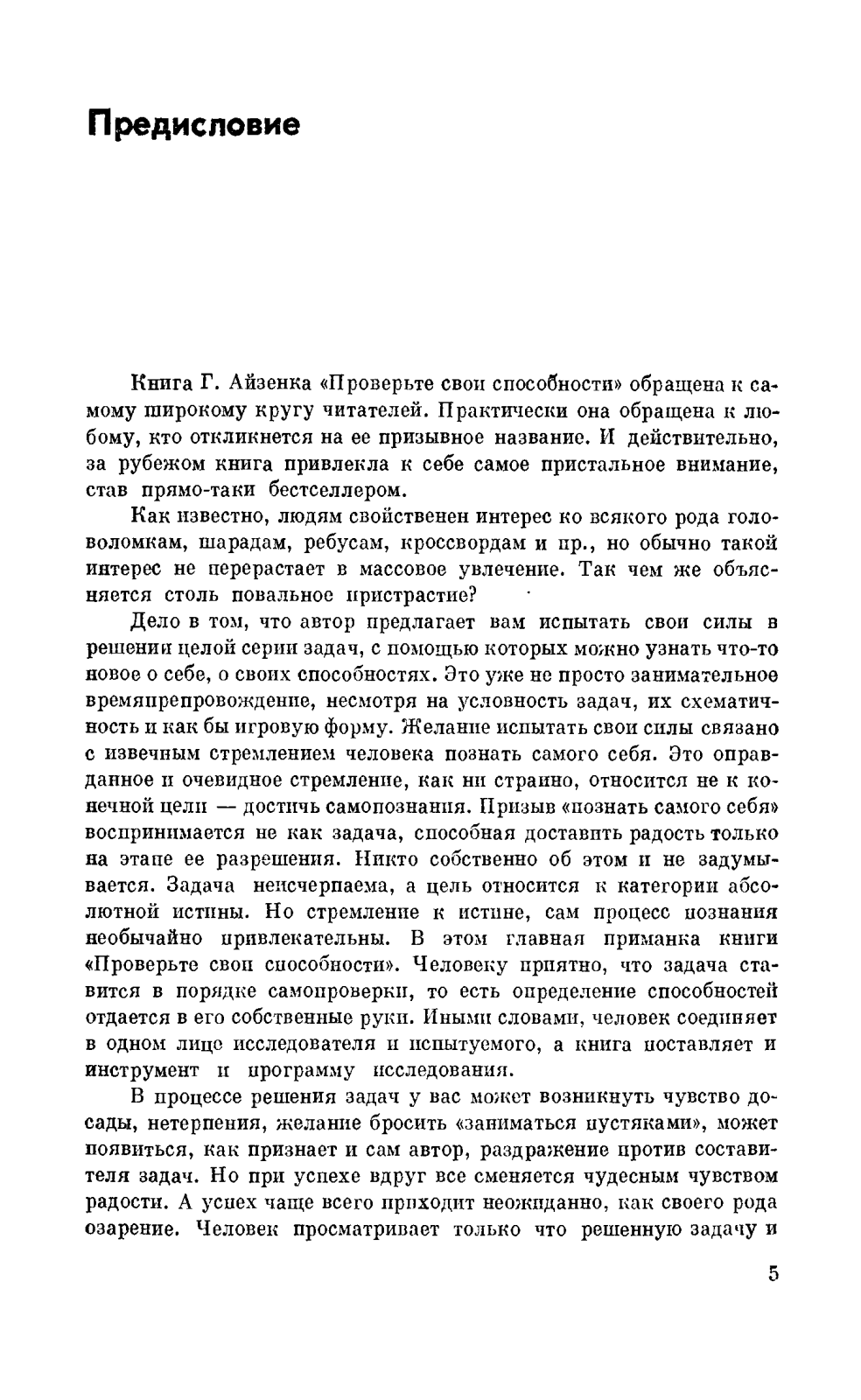 Предисловие

Книга Г. Айзенка «Проверьте свои способности» обращена к самому широкому кругу читателей. Практически она обращена к любому, кто откликнется на ее призывное название. И действительно, за рубежом книга привлекла к себе самое пристальное внимание, став прямо-таки бестселлером.

Как известно, людям свойственен интерес ко всякого рода головоломкам, шарадам, ребусам, кроссвордам и пр., но обычно такой интерес не перерастает в массовое увлечение. Так чем же объясняется столь повальное пристрастие?

Дело в том, что автор предлагает вам испытать свои силы в решении целой серии задач, с помощью которых можно узнать что-то новое о себе, о своих способностях. Это уже не просто занимательное времяпрепровождение, несмотря на условность задач, их схематичность и как бы игровую форму. Желание испытать свои силы связано с извечным стремлением человека познать самого себя. Это оправданное и очевидное стремление, как ни странно, относится не к конечной цели — достичь самопознания. Призыв «познать самого себя» воспринимается не как задача, способная доставить радость только на этапе ее разрешения. Никто собственно об этом и не задумывается. Задача неисчерпаема, а цель относится к категории абсолютной истины. Но стремление к истине, сам процесс познания необычайно привлекательны. В этом главная приманка книги «Проверьте свои способности». Человеку приятно, что задача ставится в порядке самопроверки, то есть определение способностей отдается в его собственные руки. Иными словами, человек соединяет в одном лице исследователя и испытуемого, а книга поставляет и инструмент и программу исследования.

В процессе решения задач у вас может возникнуть чувство досады, нетерпения, желание бросить «заниматься пустяками», может появиться, как признает и сам автор, раздражение против составителя задач. Но при успехе вдруг все сменяется чудесным чувством радости. А успех чаще всего приходит неожиданно, как своего рода озарение. Человек просматривает только что решенную задачу и

5